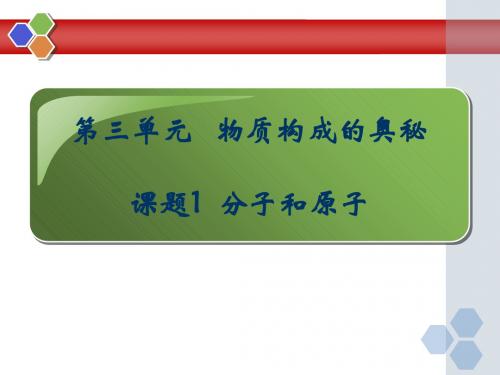 第三单元　物质构成的奥秘

课题1　分子和原子